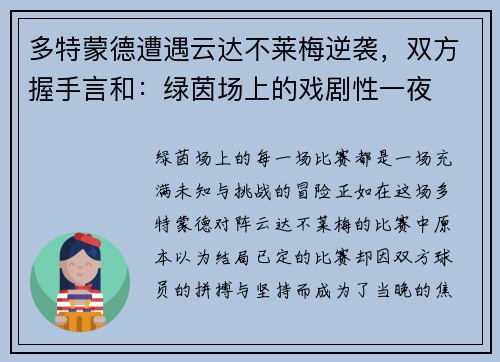 多特蒙德遭遇云达不莱梅逆袭，双方握手言和：绿茵场上的戏剧性一夜

绿茵场上的每一场比赛都是一场充满未知与挑战的冒险正如在这场多特蒙德对阵云达不莱梅的比赛中原本以为结局已定的比赛却因双方球员的拼搏与坚持而成为了当晚的焦